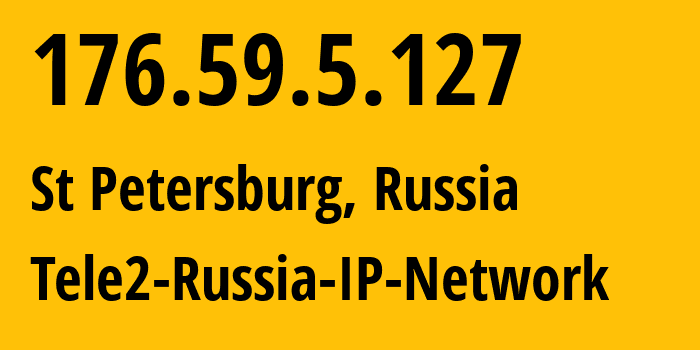 176.59.5.127

St Petersburg, Russia

Tele2-Russia-IP-Network